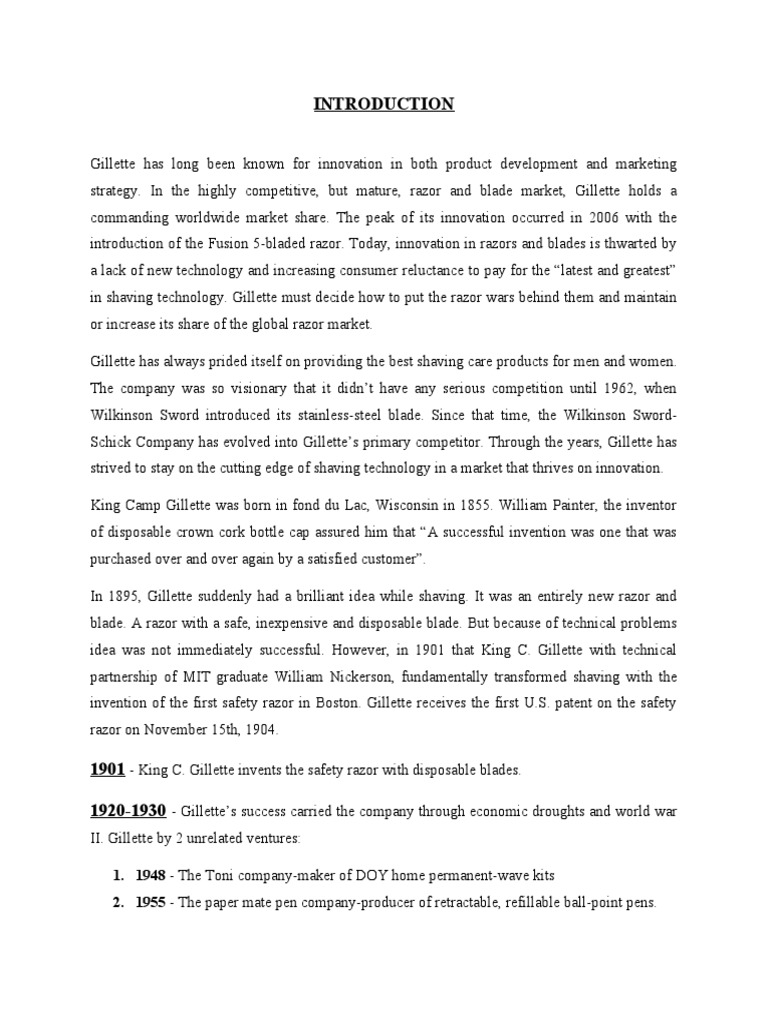 INTRODUCTION

Gillette has long been known for innovation in both product development and marketing strategy. In the highly competitive, but mature, razor and blade market, Gillette holds a commanding worldwide market share. The peak of its innovation occurred in 2006 with the introduction of the Fusion 5-bladed razor. Today, innovation in razors and blades is thwarted by a lack of new technology and increasing consumer reluctance to pay for the "latest and greatest" in shaving technology. Gillette must decide how to put the razor wars behind them and maintain or increase its share of the global razor market.

Gillette has always prided itself on providing the best shaving care products for men and women. The company was so visionary that it didn't have any serious competition until 1962, when Wilkinson Sword introduced its stainless-steel blade. Since that time, the Wilkinson Sword-Schick Company has evolved into Gillette's primary competitor. Through the years, Gillette has strived to stay on the cutting edge of shaving technology in a market that thrives on innovation.

King Camp Gillette was born in fond du Lac, Wisconsin in 1855. William Painter, the inventor of disposable crown cork bottle cap assured him that "A successful invention was one that was purchased over and over again by a satisfied customer".

In 1895, Gillette suddenly had a brilliant idea while shaving. It was an entirely new razor and blade. A razor with a safe, inexpensive and disposable blade. But because of technical problems idea was not immediately successful. However, in 1901 that King C. Gillette with technical partnership of MIT graduate William Nickerson, fundamentally transformed shaving with the invention of the first safety razor in Boston. Gillette receives the first U.S. patent on the safety razor on November 15th, 1904.

1901 - King C. Gillette invents the safety razor with disposable blades.

1920-1930 - Gillette's success carried the company through economic droughts and world war II. Gillette by 2 unrelated ventures:

1. 1948 - The Toni company-maker of DOY home permanent-wave kits
2. 1955 - The paper mate pen company-producer of retractable, refillable ball-point pens.